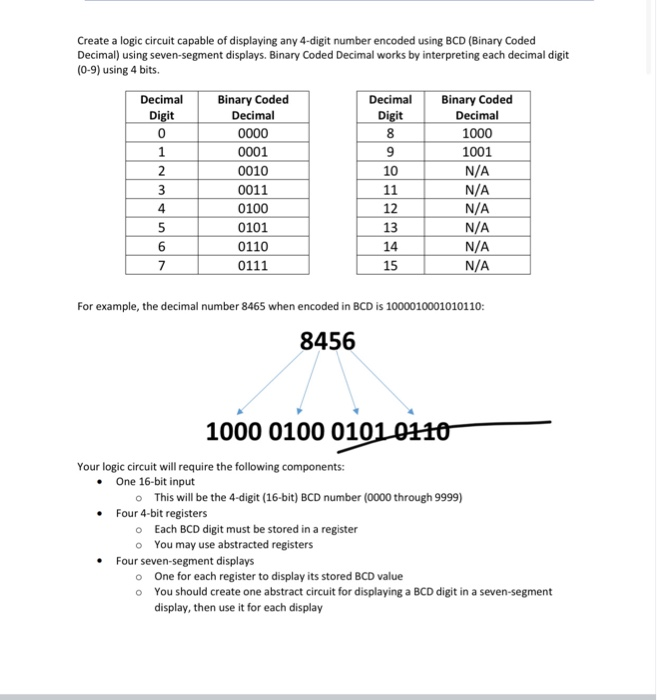 Create a logic circuit capable of displaying any 4-digit number encoded using BCD (Binary Coded Decimal) using seven-segment displays. Binary Coded Decimal works by interpreting each decimal digit (0-9) using 4 bits.

| Decimal Digit | Binary Coded Decimal |
|---|---|
| 0 | 0000 |
| 1 | 0001 |
| 2 | 0010 |
| 3 | 0011 |
| 4 | 0100 |
| 5 | 0101 |
| 6 | 0110 |
| 7 | 0111 |

| Decimal Digit | Binary Coded Decimal |
|---|---|
| 8 | 1000 |
| 9 | 1001 |
| 10 | N/A |
| 11 | N/A |
| 12 | N/A |
| 13 | N/A |
| 14 | N/A |
| 15 | N/A |

For example, the decimal number 8465 when encoded in BCD is 1000010001010110:

8456

1000 0100 0101 0110

Your logic circuit will require the following components:
• One 16-bit input
  o This will be the 4-digit (16-bit) BCD number (0000 through 9999)
• Four 4-bit registers
  o Each BCD digit must be stored in a register
  o You may use abstracted registers
• Four seven-segment displays
  o One for each register to display its stored BCD value
  o You should create one abstract circuit for displaying a BCD digit in a seven-segment display, then use it for each display